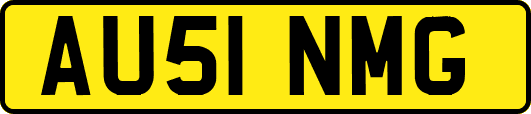 AU51 NMG